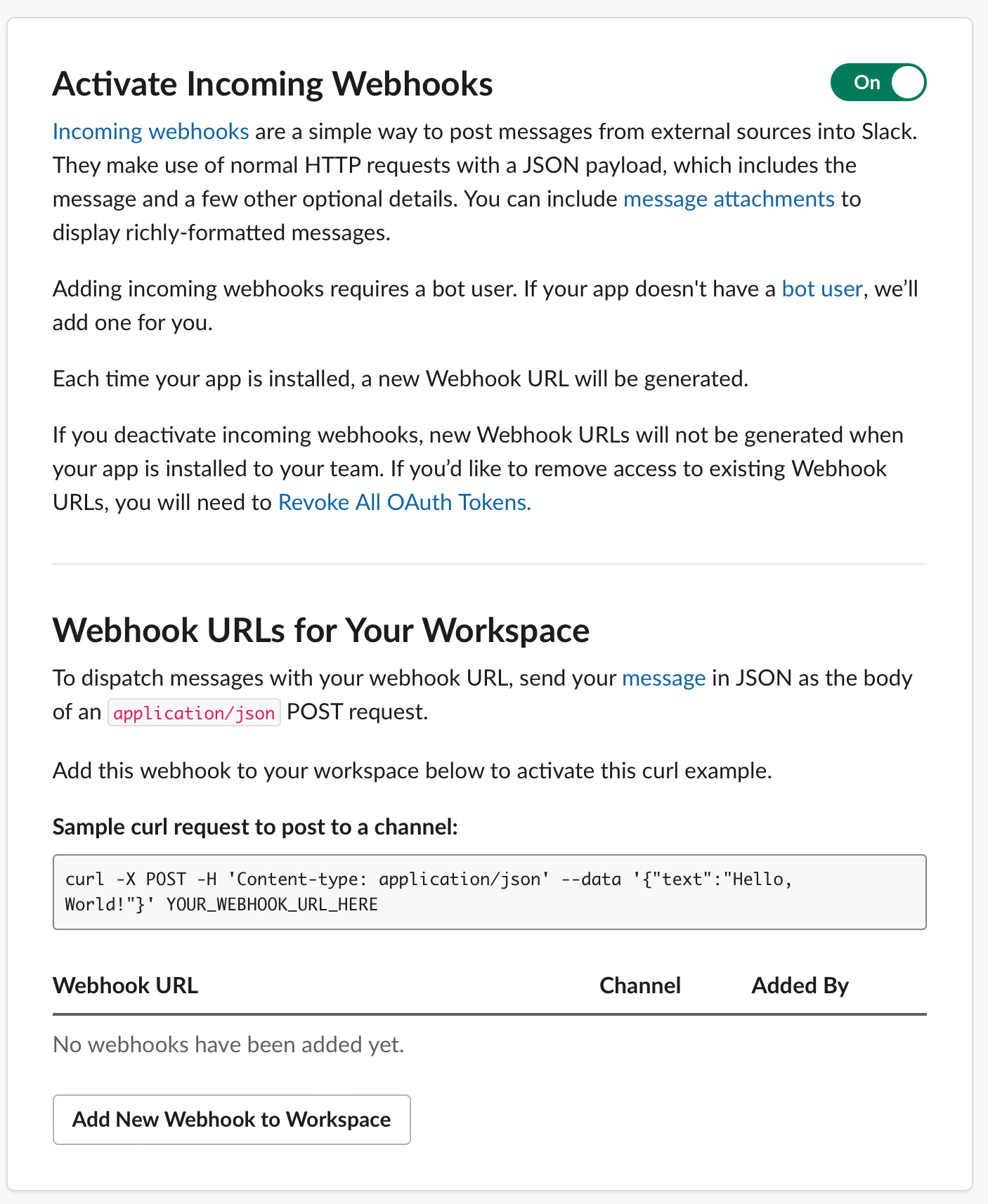 Activate Incoming Webhooks

On

Incoming webhooks are a simple way to post messages from external sources into Slack. They make use of normal HTTP requests with a JSON payload, which includes the message and a few other optional details. You can include message attachments to display richly-formatted messages.

Adding incoming webhooks requires a bot user. If your app doesn't have a bot user, we'll add one for you.

Each time your app is installed, a new Webhook URL will be generated.

If you deactivate incoming webhooks, new Webhook URLs will not be generated when your app is installed to your team. If you'd like to remove access to existing Webhook URLs, you will need to Revoke All OAuth Tokens.

Webhook URLs for Your Workspace

To dispatch messages with your webhook URL, send your message in JSON as the body of an application/json POST request.

Add this webhook to your workspace below to activate this curl example.

Sample curl request to post to a channel:

curl -X POST -H 'Content-type: application/json' --data '{"text":"Hello, World!"}' YOUR_WEBHOOK_URL_HERE

| Webhook URL | Channel | Added By |
|---|---|---|
| No webhooks have been added yet. | | |

Add New Webhook to Workspace